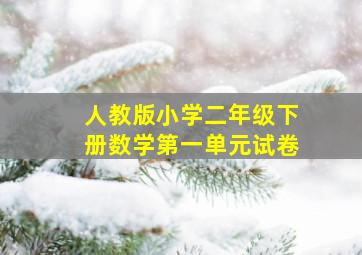 人教版小学二年级下册数学第一单元试卷